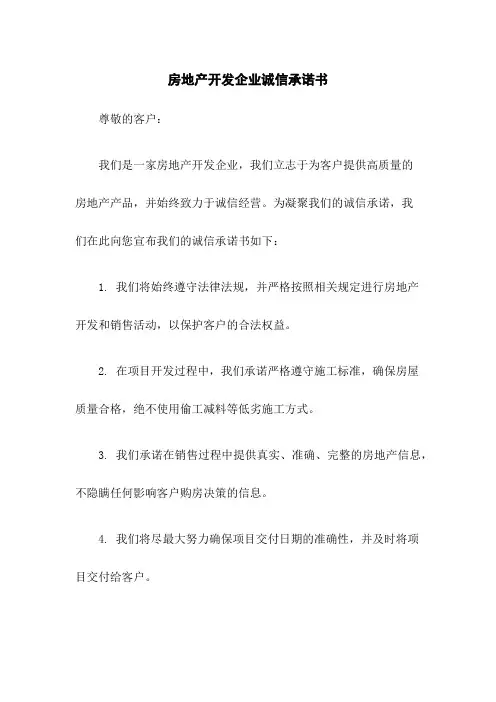 房地产开发企业诚信承诺书

尊敬的客户：

我们是一家房地产开发企业，我们立志于为客户提供高质量的房地产产品，并始终致力于诚信经营。为凝聚我们的诚信承诺，我们在此向您宣布我们的诚信承诺书如下：

1. 我们将始终遵守法律法规，并严格按照相关规定进行房地产开发和销售活动，以保护客户的合法权益。

2. 在项目开发过程中，我们承诺严格遵守施工标准，确保房屋质量合格，绝不使用偷工减料等低劣施工方式。

3. 我们承诺在销售过程中提供真实、准确、完整的房地产信息，不隐瞒任何影响客户购房决策的信息。

4. 我们将尽最大努力确保项目交付日期的准确性，并及时将项目交付给客户。